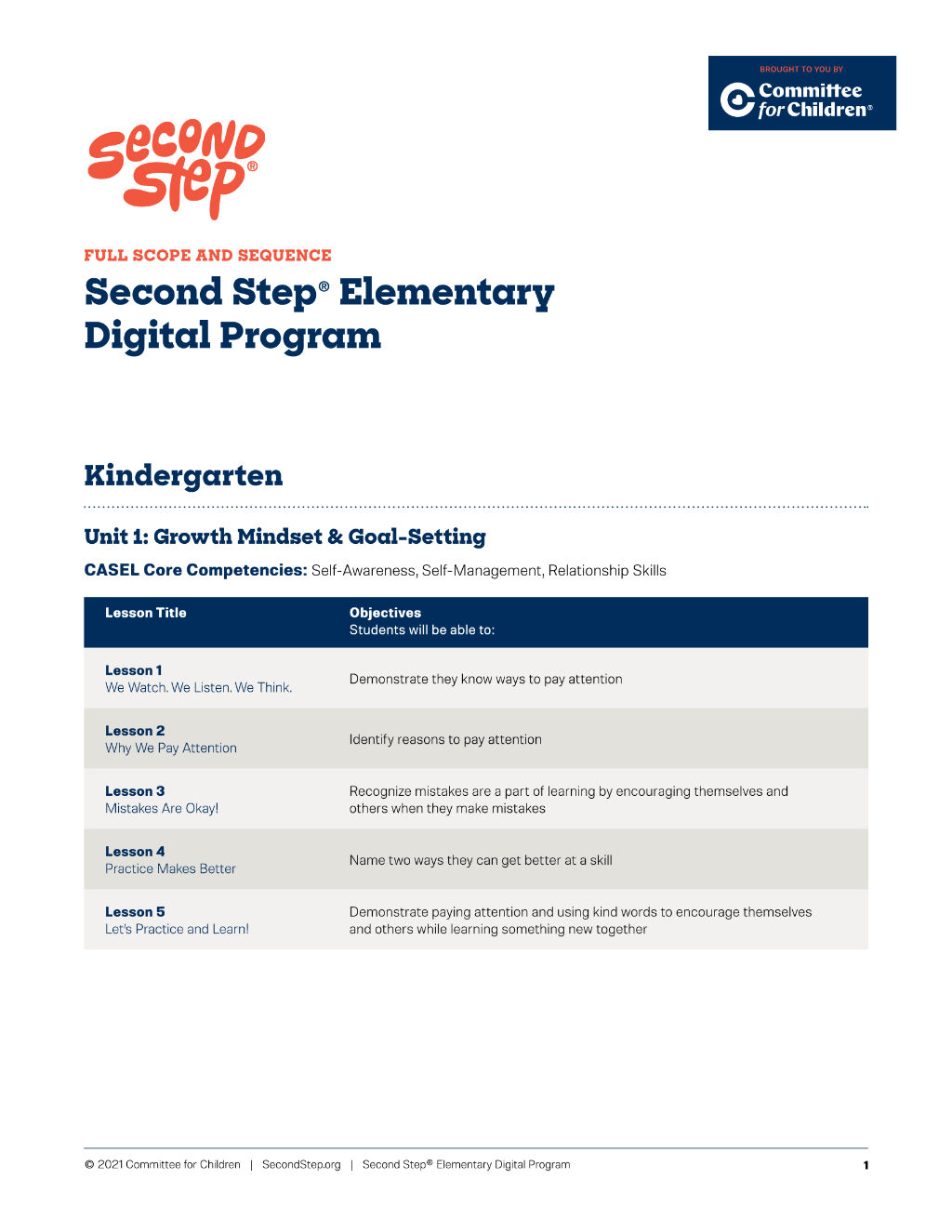 BROUGHT TO YOU BY
Committee for Children®

second step®

FULL SCOPE AND SEQUENCE

Second Step® Elementary Digital Program

Kindergarten

Unit 1: Growth Mindset & Goal-Setting

CASEL Core Competencies: Self-Awareness, Self-Management, Relationship Skills

| Lesson Title | Objectives Students will be able to: |
|---|---|
| Lesson 1 We Watch. We Listen. We Think. | Demonstrate they know ways to pay attention |
| Lesson 2 Why We Pay Attention | Identify reasons to pay attention |
| Lesson 3 Mistakes Are Okay! | Recognize mistakes are a part of learning by encouraging themselves and others when they make mistakes |
| Lesson 4 Practice Makes Better | Name two ways they can get better at a skill |
| Lesson 5 Let's Practice and Learn! | Demonstrate paying attention and using kind words to encourage themselves and others while learning something new together |

© 2021 Committee for Children | SecondStep.org | Second Step® Elementary Digital Program 1